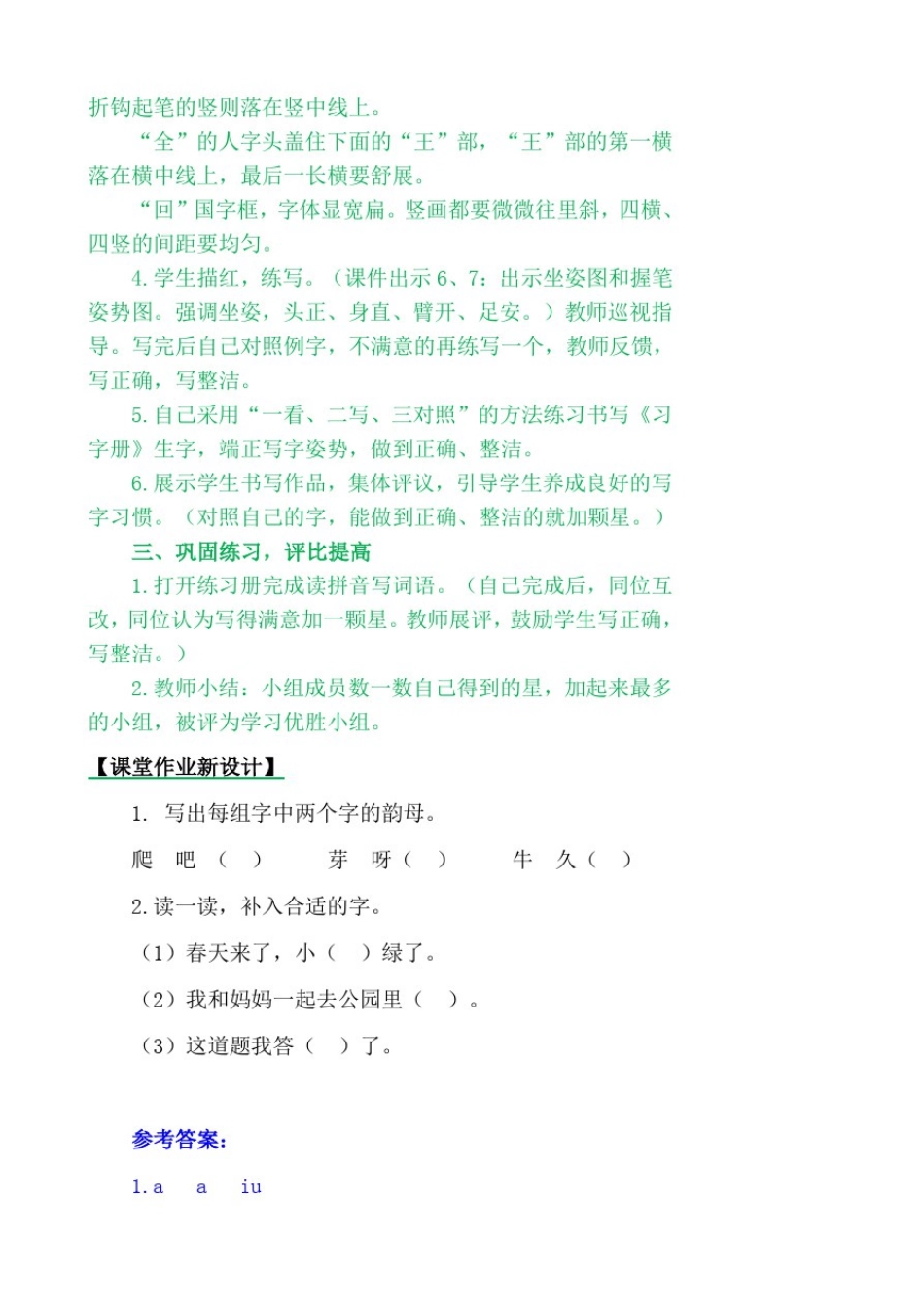 折钩起笔的竖则落在竖中线上。

“全”的人字头盖住下面的“王”部，“王”部的第一横落在横中线上，最后一长横要舒展。

“回”国字框，字体显宽扁。竖画都要微微往里斜，四横、四竖的间距要均匀。

4.学生描红，练写。（课件出示6、7：出示坐姿图和握笔姿势图。强调坐姿，头正、身直、臂开、足安。）教师巡视指导。写完后自己对照例字，不满意的再练写一个，教师反馈，写正确，写整洁。

5.自己采用“一看、二写、三对照”的方法练习书写《习字册》生字，端正写字姿势，做到正确、整洁。

6.展示学生书写作品，集体评议，引导学生养成良好的写字习惯。（对照自己的字，能做到正确、整洁的就加颗星。）

三、巩固练习，评比提高

1.打开练习册完成读拼音写词语。（自己完成后，同位互改，同位认为写得满意加一颗星。教师展评，鼓励学生写正确，写整洁。）

2.教师小结：小组成员数一数自己得到的星，加起来最多的小组，被评为学习优胜小组。

【课堂作业新设计】

1. 写出每组字中两个字的韵母。

爬 吧（ ） 芽 呀（ ） 牛 久（ ）

2.读一读，补入合适的字。

（1）春天来了，小（ ）绿了。

（2）我和妈妈一起去公园里（ ）。

（3）这道题我答（ ）了。

参考答案：

1.a a iu